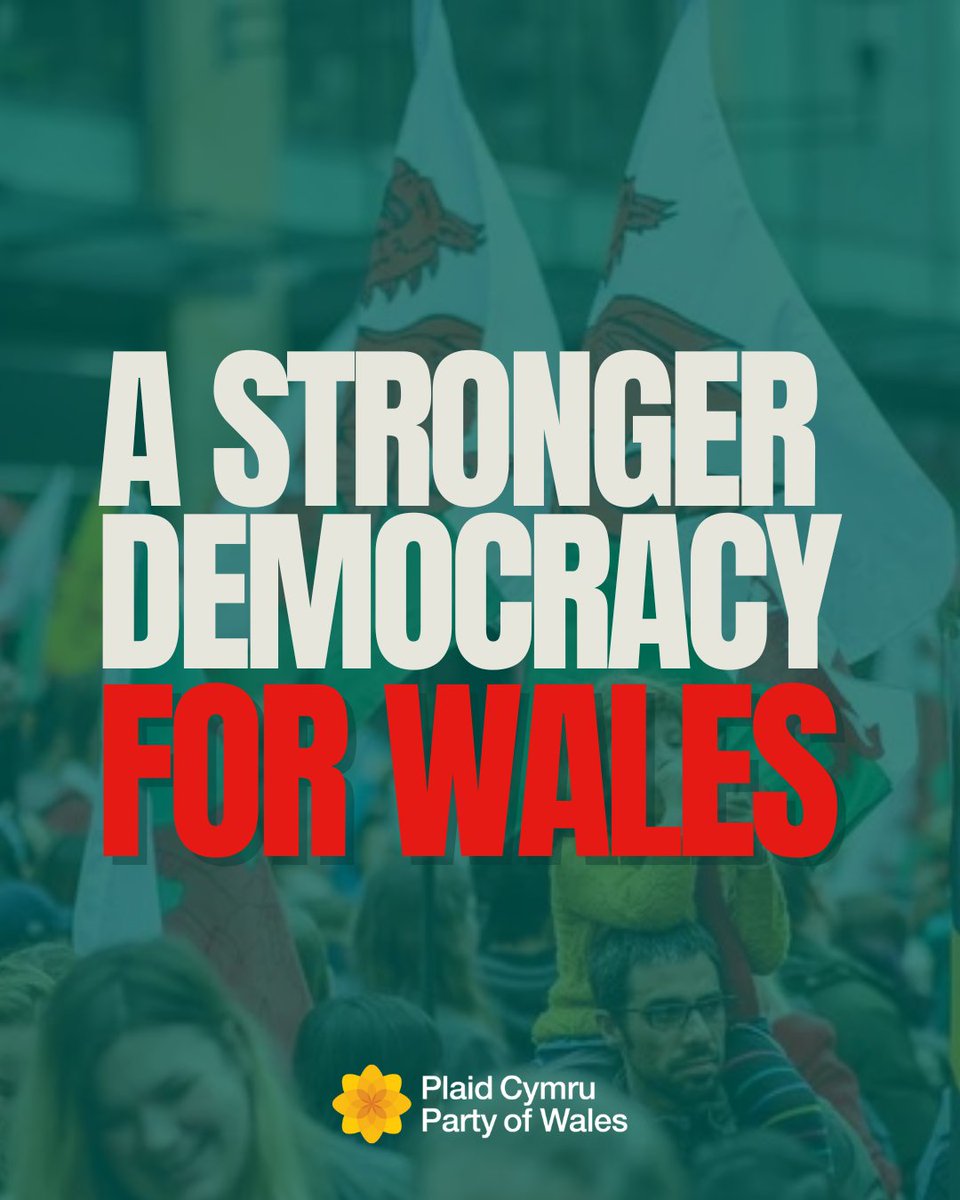 A STRONGER DEMOCRACY FOR WALES

Plaid Cymru
Party of Wales